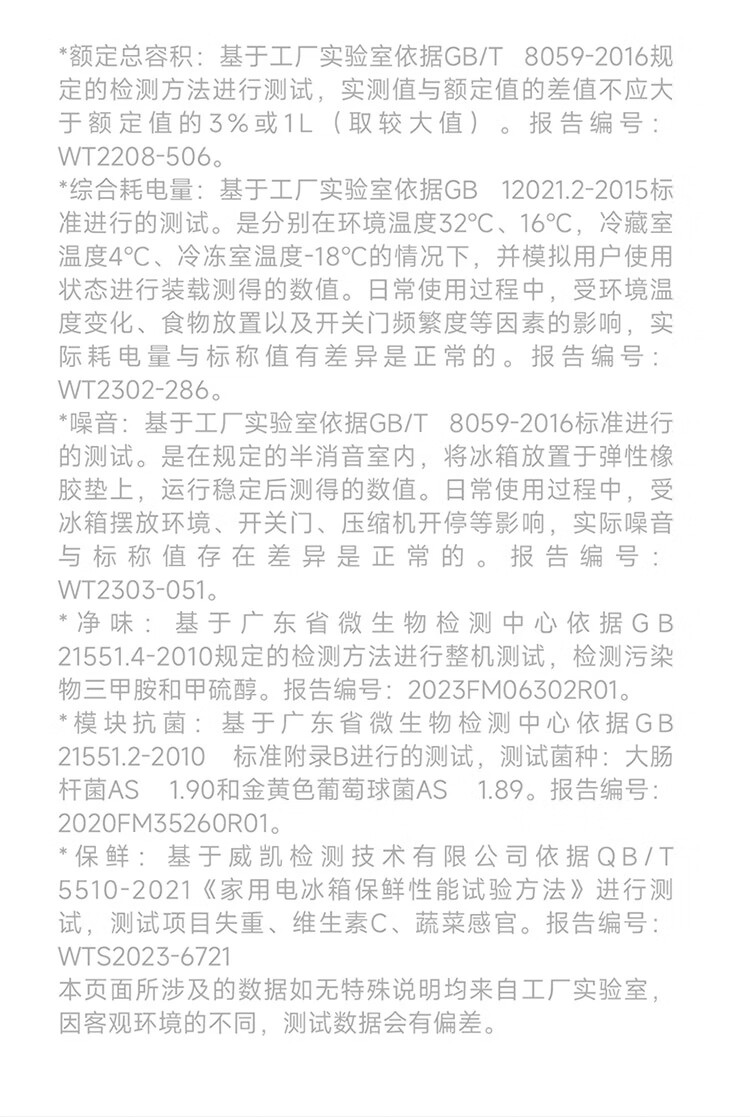 *额定总容积：基于工厂实验室依据GB/T 8059-2016规定的检测方法进行测试，实测值与额定值的差值不应大于额定值的3%或1L（取较大值）。报告编号：WT2208-506。
*综合耗电量：基于工厂实验室依据GB 12021.2-2015标准进行的测试。是分别在环境温度32°C、16°C，冷藏室温度4°C、冷冻室温度-18°C的情况下，并模拟用户使用状态进行装载测得的数值。日常使用过程中，受环境温度变化、食物放置以及开关门频繁度等因素的影响，实际耗电量与标称值有差异是正常的。报告编号：WT2302-286。
*噪音：基于工厂实验室依据GB/T 8059-2016标准进行的测试。是在规定的半消音室内，将冰箱放置于弹性橡胶垫上，运行稳定后测得的数值。日常使用过程中，受冰箱摆放环境、开关门、压缩机开停等影响，实际噪音与标称值存在差异是正常的。报告编号：WT2303-051。
*净味：基于广东省微生物检测中心依据GB 21551.4-2010规定的检测方法进行整机测试，检测污染物三甲胺和甲硫醇。报告编号：2023FM06302R01。
*模块抗菌：基于广东省微生物检测中心依据GB 21551.2-2010 标准附录B进行的测试，测试菌种：大肠杆菌AS 1.90和金黄色葡萄球菌AS 1.89。报告编号：2020FM35260R01。
*保鲜：基于威凯检测技术有限公司依据QB/T 5510-2021《家用电冰箱保鲜性能试验方法》进行测试，测试项目失重、维生素C、蔬菜感官。报告编号：WTS2023-6721
本页面所涉及的数据如无特殊说明均来自工厂实验室，因客观环境的不同，测试数据会有偏差。